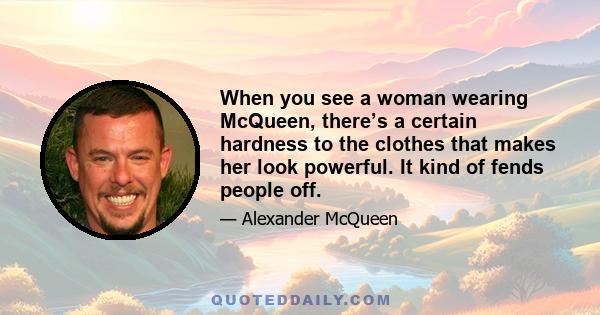 When you see a woman wearing McQueen, there’s a certain hardness to the clothes that makes her look powerful. It kind of fends people off.

— Alexander McQueen

QUOTEDDAILY.COM